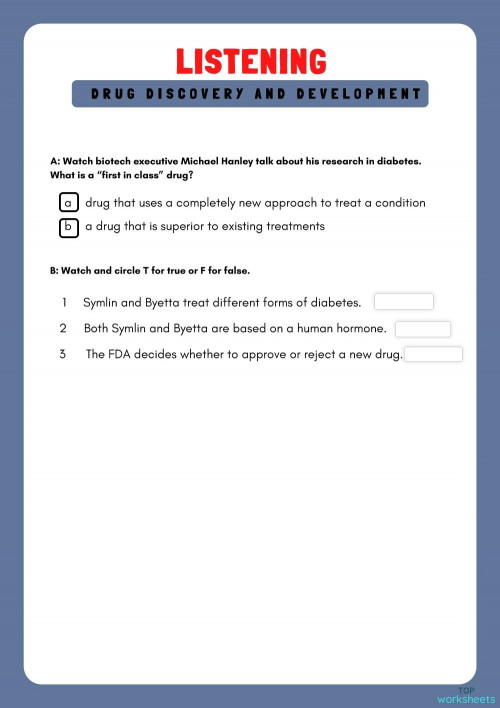 LISTENING

DRUG DISCOVERY AND DEVELOPMENT

A: Watch biotech executive Michael Hanley talk about his research in diabetes. What is a "first in class" drug?

a drug that uses a completely new approach to treat a condition

b a drug that is superior to existing treatments

B: Watch and circle T for true or F for false.

1 Symlin and Byetta treat different forms of diabetes.

2 Both Symlin and Byetta are based on a human hormone.

3 The FDA decides whether to approve or reject a new drug.

TOP worksheets